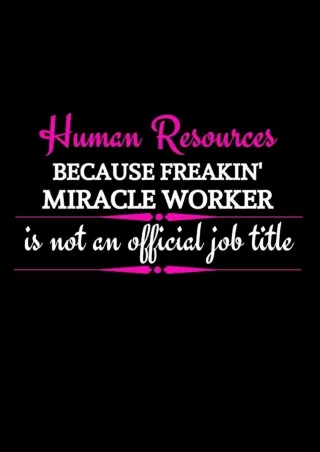 Human Resources
BECAUSE FREAKIN' MIRACLE WORKER
is not an official job title